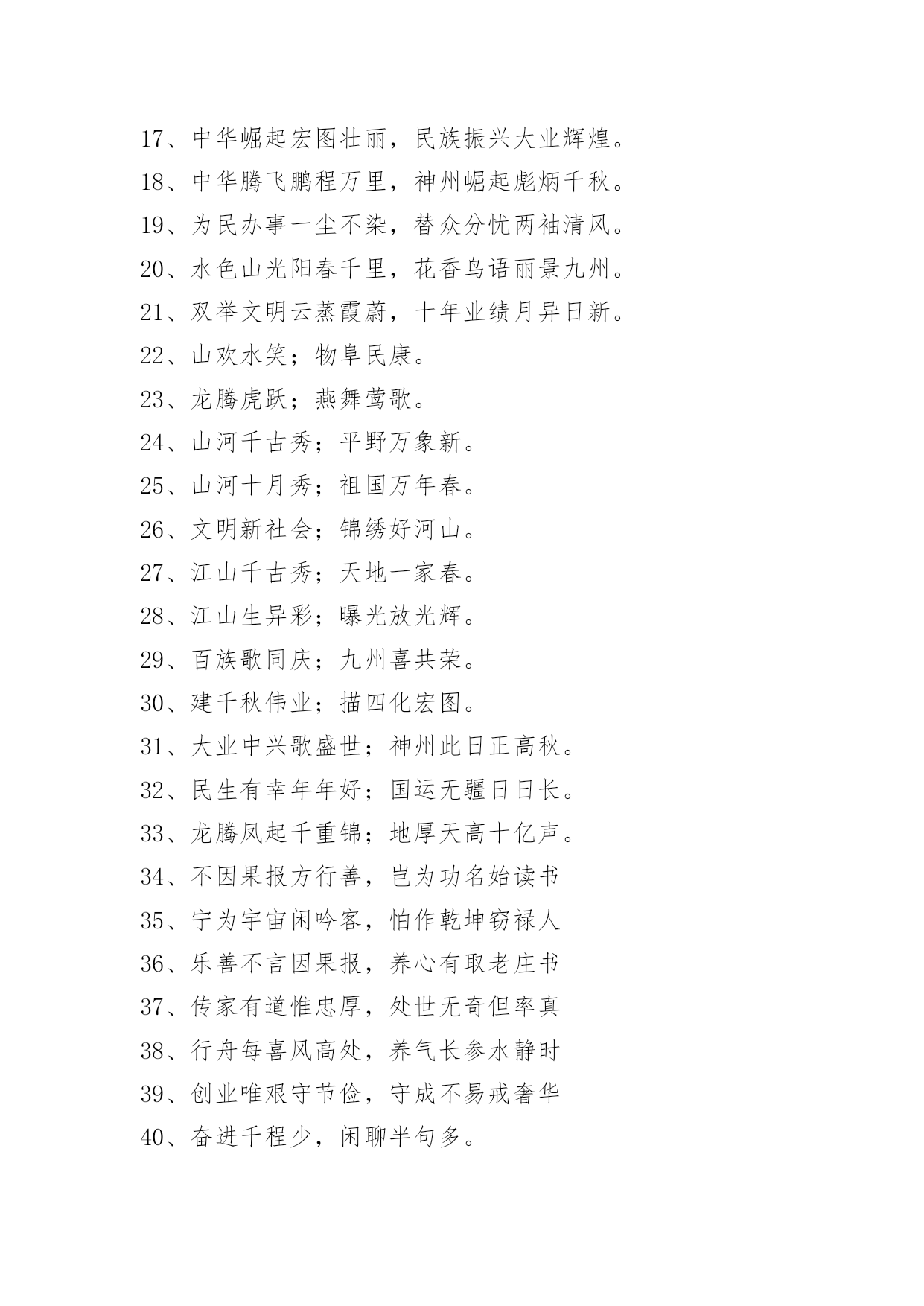 17、中华崛起宏图壮丽，民族振兴大业辉煌。
18、中华腾飞鹏程万里，神州崛起彪炳千秋。
19、为民办事一尘不染，替众分忧两袖清风。
20、水色山光阳春千里，花香鸟语丽景九州。
21、双举文明云蒸霞蔚，十年业绩月异日新。
22、山欢水笑；物阜民康。
23、龙腾虎跃；燕舞莺歌。
24、山河千古秀；平野万象新。
25、山河十月秀；祖国万年春。
26、文明新社会；锦绣好河山。
27、江山千古秀；天地一家春。
28、江山生异彩；曝光放光辉。
29、百族歌同庆；九州喜共荣。
30、建千秋伟业；描四化宏图。
31、大业中兴歌盛世；神州此日正高秋。
32、民生有幸年年好；国运无疆日日长。
33、龙腾凤起千重锦；地厚天高十亿声。
34、不因果报方行善，岂为功名始读书
35、宁为宇宙闲吟客，怕作乾坤窃禄人
36、乐善不言因果报，养心有取老庄书
37、传家有道惟忠厚，处世无奇但率真
38、行舟每喜风高处，养气长参水静时
39、创业唯艰守节俭，守成不易戒奢华
40、奋进千程少，闲聊半句多。